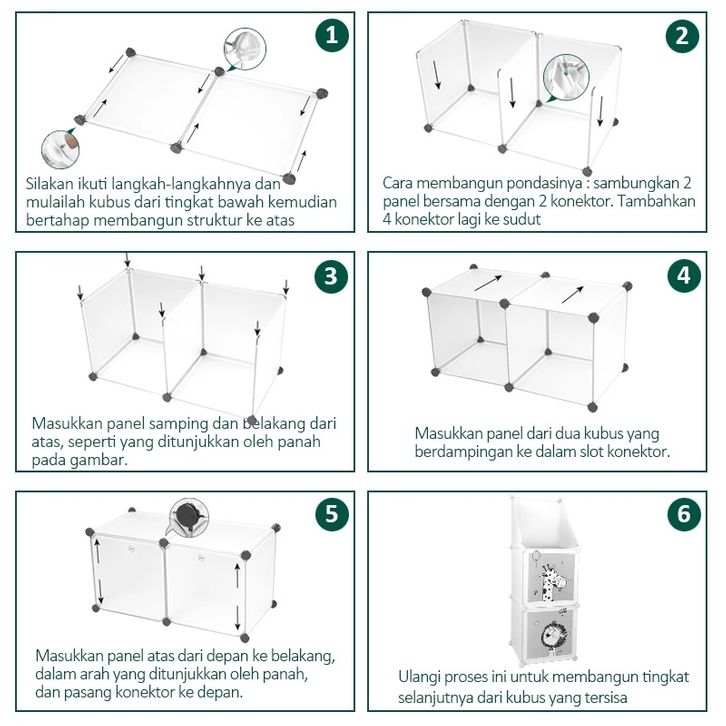 1

Silakan ikuti langkah-langkahnya dan mulailah kubus dari tingkat bawah kemudian bertahap membangun struktur ke atas

2

Cara membangun pondasinya : sambungkan 2 panel bersama dengan 2 konektor. Tambahkan 4 konektor lagi ke sudut

3

Masukkan panel samping dan belakang dari atas, seperti yang ditunjukkan oleh panah pada gambar.

4

Masukkan panel dari dua kubus yang berdampingan ke dalam slot konektor.

5

Masukkan panel atas dari depan ke belakang, dalam arah yang ditunjukkan oleh panah, dan pasang konektor ke depan.

6

Ulangi proses ini untuk membangun tingkat selanjutnya dari kubus yang tersisa